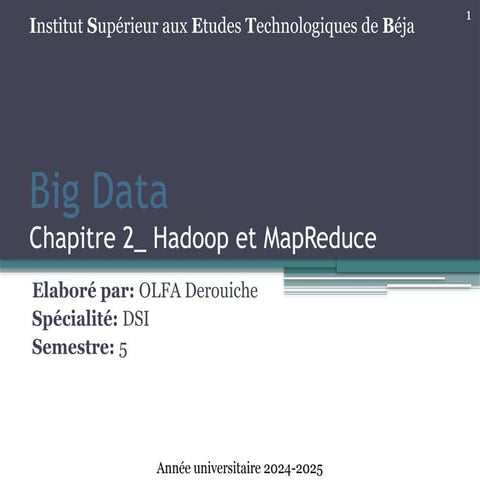 Institut Supérieur aux Etudes Technologiques de Béja

1

Big Data

Chapitre 2_ Hadoop et MapReduce

Elaboré par: OLFA Derouiche
Spécialité: DSI
Semestre: 5

Année universitaire 2024-2025